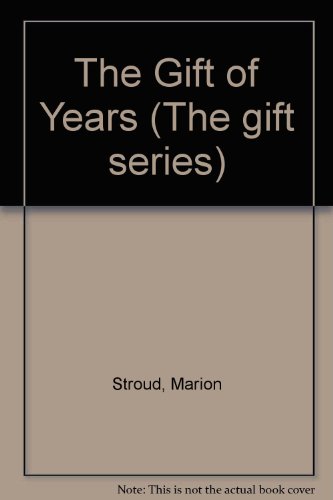 The Gift of Years (The gift series)

Stroud, Marion

Note: This is not the actual book cover